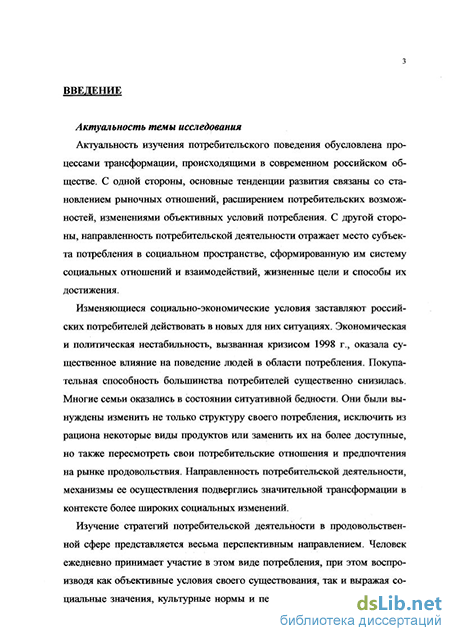 3

ВВЕДЕНИЕ

Актуальность темы исследования

Актуальность изучения потребительского поведения обусловлена процессами трансформации, происходящими в современном российском обществе. С одной стороны, основные тенденции развития связаны со становлением рыночных отношений, расширением потребительских возможностей, изменениями объективных условий потребления. С другой стороны, направленность потребительской деятельности отражает место субъекта потребления в социальном пространстве, сформированную им систему социальных отношений и взаимодействий, жизненные цели и способы их достижения.

Изменяющиеся социально-экономические условия заставляют российских потребителей действовать в новых для них ситуациях. Экономическая и политическая нестабильность, вызванная кризисом 1998 г., оказала существенное влияние на поведение людей в области потребления. Покупательная способность большинства потребителей существенно снизилась. Многие семьи оказались в состоянии ситуативной бедности. Они были вынуждены изменить не только структуру своего потребления, исключить из рациона некоторые виды продуктов или заменить их на более доступные, но также пересмотреть свои потребительские отношения и предпочтения на рынке продовольствия. Направленность потребительской деятельности, механизмы ее осуществления подверглись значительной трансформации в контексте более широких социальных изменений.

Изучение стратегий потребительской деятельности в продовольственной сфере представляется весьма перспективным направлением. Человек ежедневно принимает участие в этом виде потребления, при этом воспроизводя как объективные условия своего существования, так и выражая социальные значения, культурные нормы и пе

dsLib.net
библиотека диссертаций